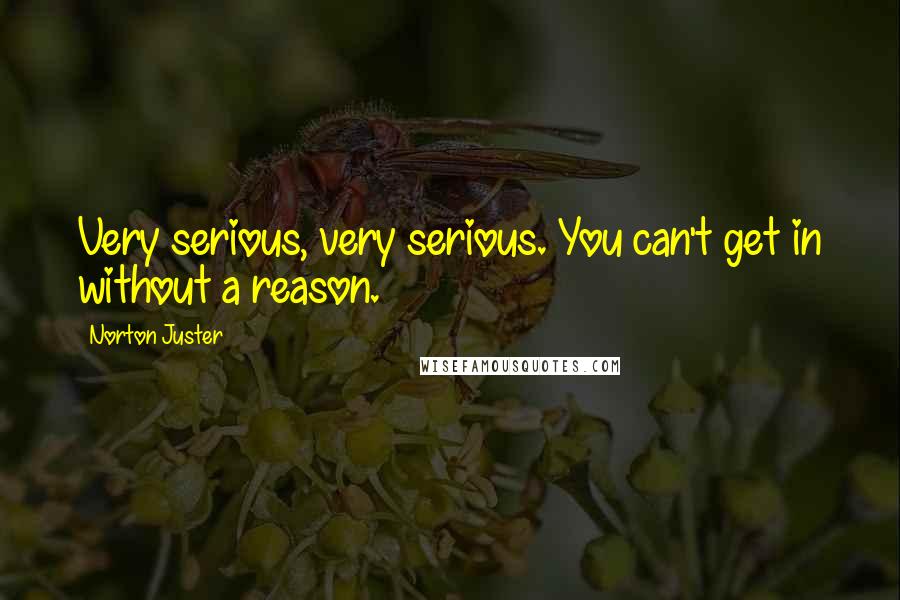 Very serious, very serious. You can't get in without a reason.

Norton Juster

WISEFAMOUSQUOTES.COM